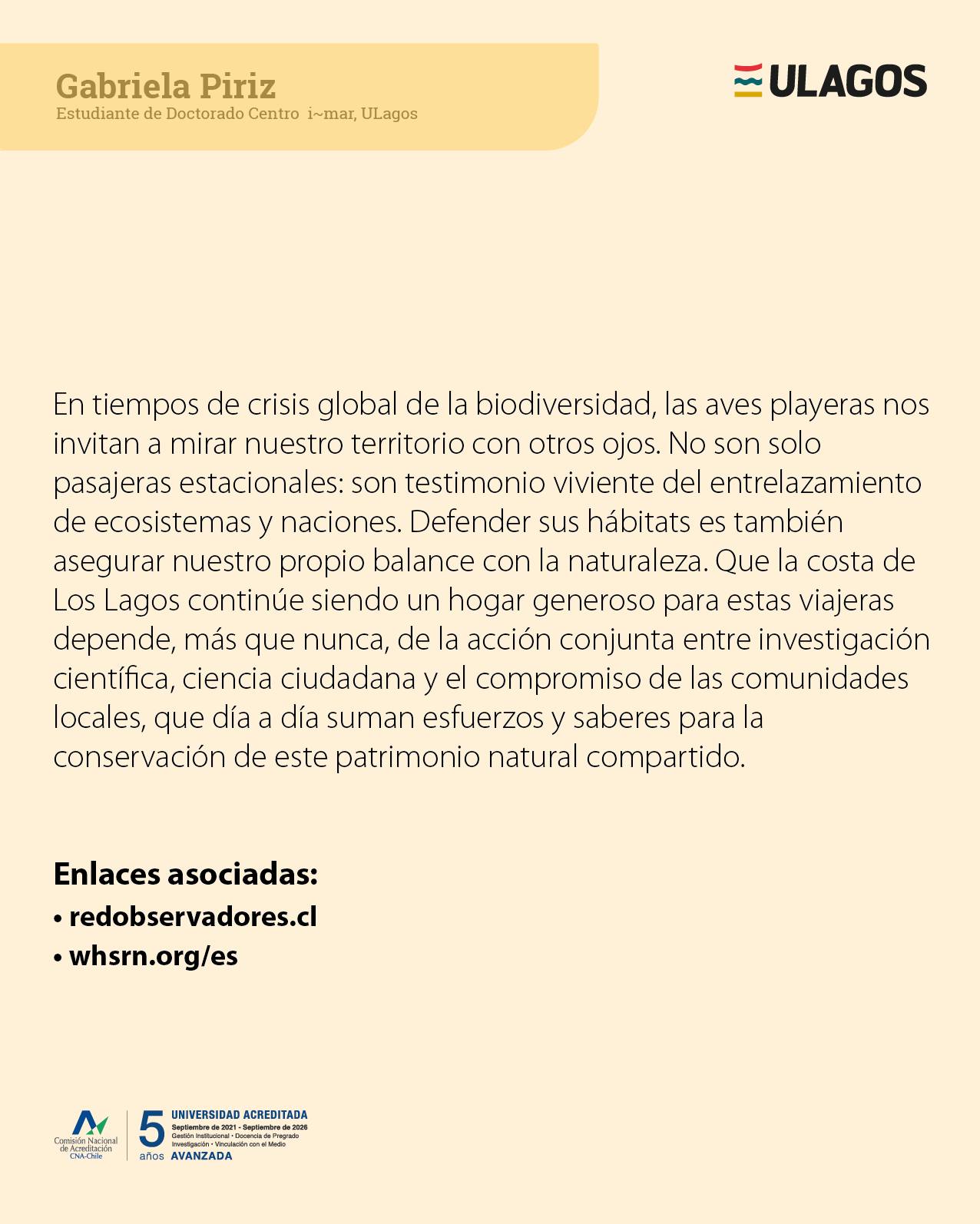 Gabriela Piriz
Estudiante de Doctorado Centro i~mar, ULagos

ULAGOS

En tiempos de crisis global de la biodiversidad, las aves playeras nos invitan a mirar nuestro territorio con otros ojos. No son solo pasajeras estacionales: son testimonio viviente del entrelazamiento de ecosistemas y naciones. Defender sus hábitats es también asegurar nuestro propio balance con la naturaleza. Que la costa de Los Lagos continúe siendo un hogar generoso para estas viajeras depende, más que nunca, de la acción conjunta entre investigación científica, ciencia ciudadana y el compromiso de las comunidades locales, que día a día suman esfuerzos y saberes para la conservación de este patrimonio natural compartido.

Enlaces asociadas:
• redobservadores.cl
• whsrn.org/es

Comisión Nacional de Acreditación CNA-Chile

5 años

UNIVERSIDAD ACREDITADA
Septiembre de 2021 - Septiembre de 2026
Gestión Institucional • Docencia de Pregrado
Investigación • Vinculación con el Medio
AVANZADA